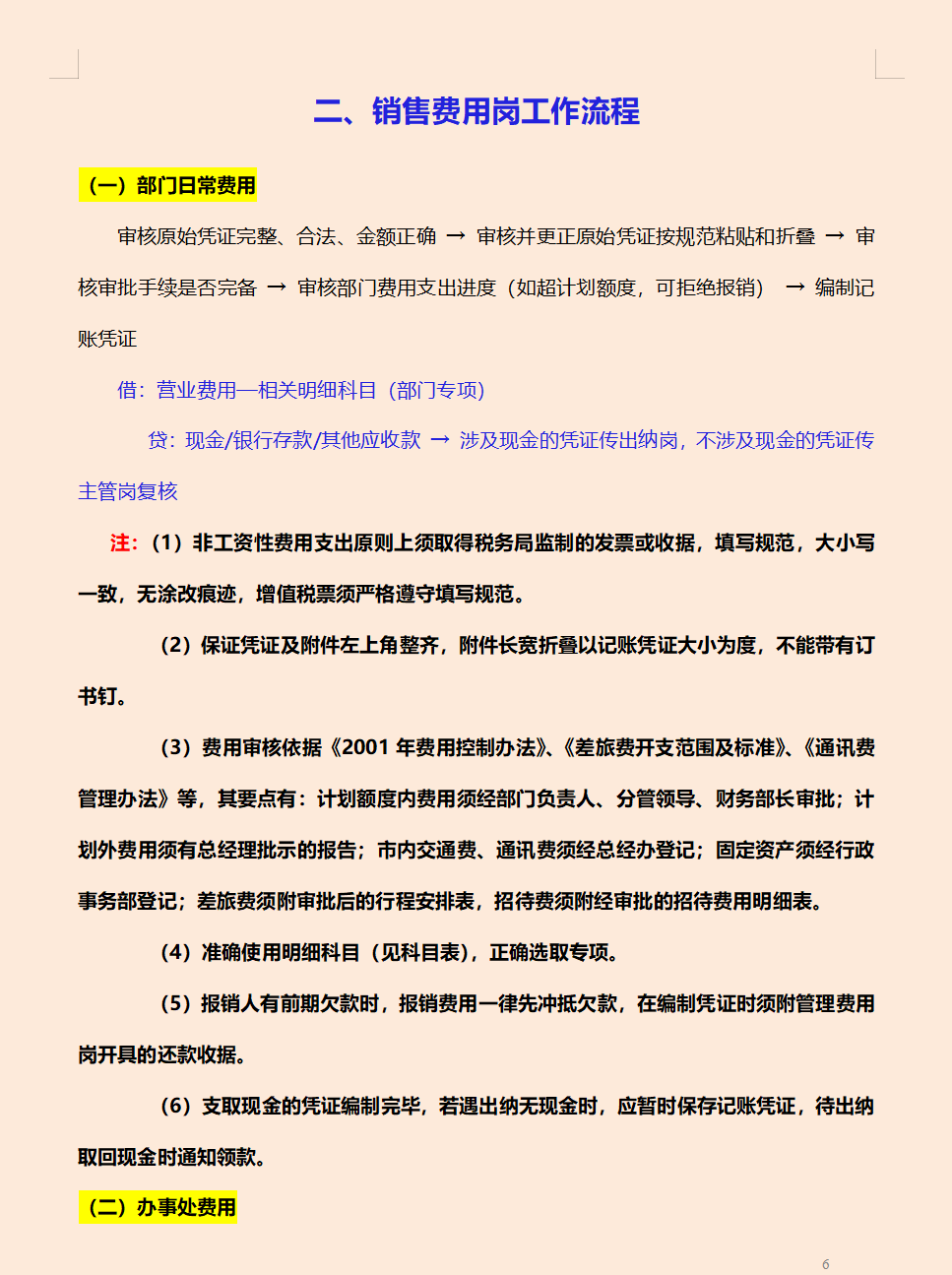 二、销售费用岗工作流程

（一）部门日常费用

审核原始凭证完整、合法、金额正确 → 审核并更正原始凭证按规范粘贴和折叠 → 审核审批手续是否完备 → 审核部门费用支出进度（如超计划额度，可拒绝报销） → 编制记账凭证

借：营业费用—相关明细科目（部门专项）

贷：现金/银行存款/其他应收款 → 涉及现金的凭证传出纳岗，不涉及现金的凭证传主管岗复核

注：（1）非工资性费用支出原则上须取得税务局监制的发票或收据，填写规范，大小写一致，无涂改痕迹，增值税票须严格遵守填写规范。

（2）保证凭证及附件左上角整齐，附件长宽折叠以记账凭证大小为度，不能带有订书钉。

（3）费用审核依据《2001 年费用控制办法》、《差旅费开支范围及标准》、《通讯费管理办法》等，其要点有：计划额度内费用须经部门负责人、分管领导、财务部长审批；计划外费用须有总经理批示的报告；市内交通费、通讯费须经总经办登记；固定资产须经行政事务部登记；差旅费须附审批后的行程安排表，招待费须附经审批的招待费用明细表。

（4）准确使用明细科目（见科目表），正确选取专项。

（5）报销人有前期欠款时，报销费用一律先冲抵欠款，在编制凭证时须附管理费用岗开具的还款收据。

（6）支取现金的凭证编制完毕，若遇出纳无现金时，应暂时保存记账凭证，待出纳取回现金时通知领款。

（二）办事处费用

6